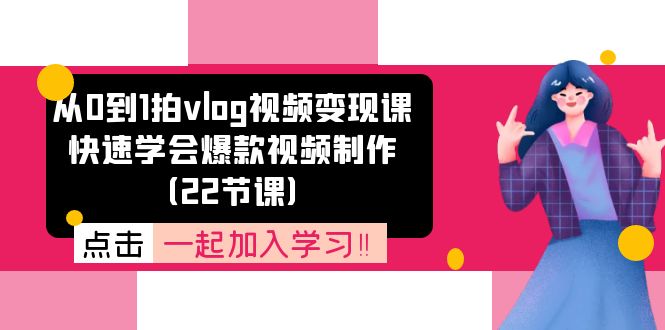 从0到1拍vlog视频变现课
快速学会爆款视频制作
(22节课)

点击 一起加入学习!!